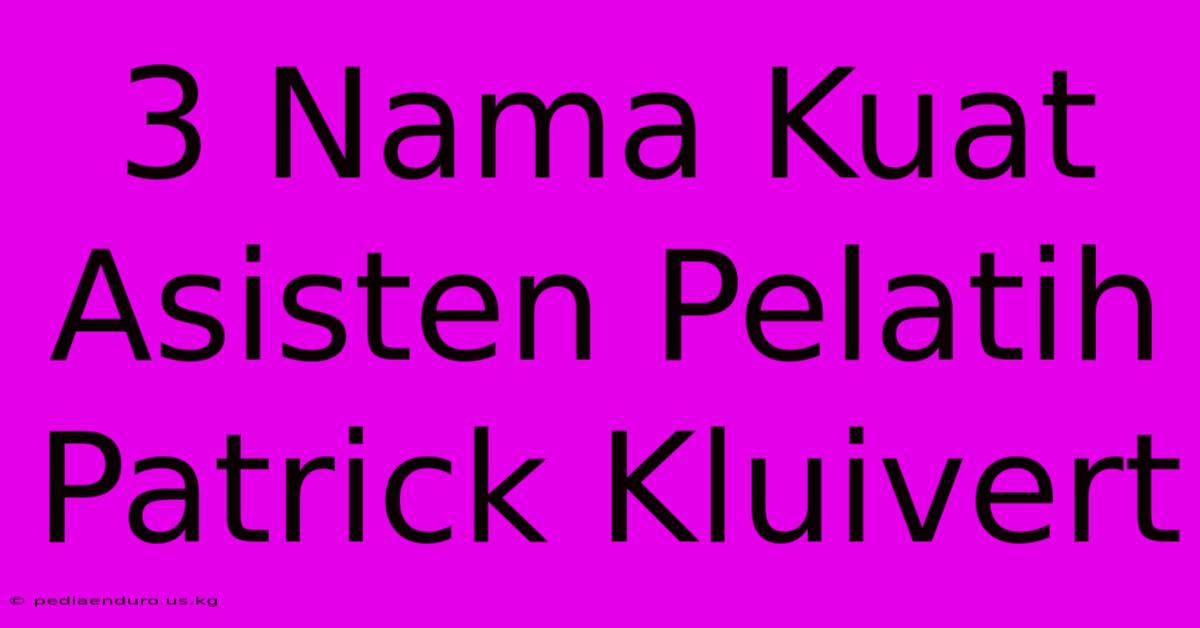 3 Nama Kuat Asisten Pelatih Patrick Kluivert

© pediaenduro.us.kg